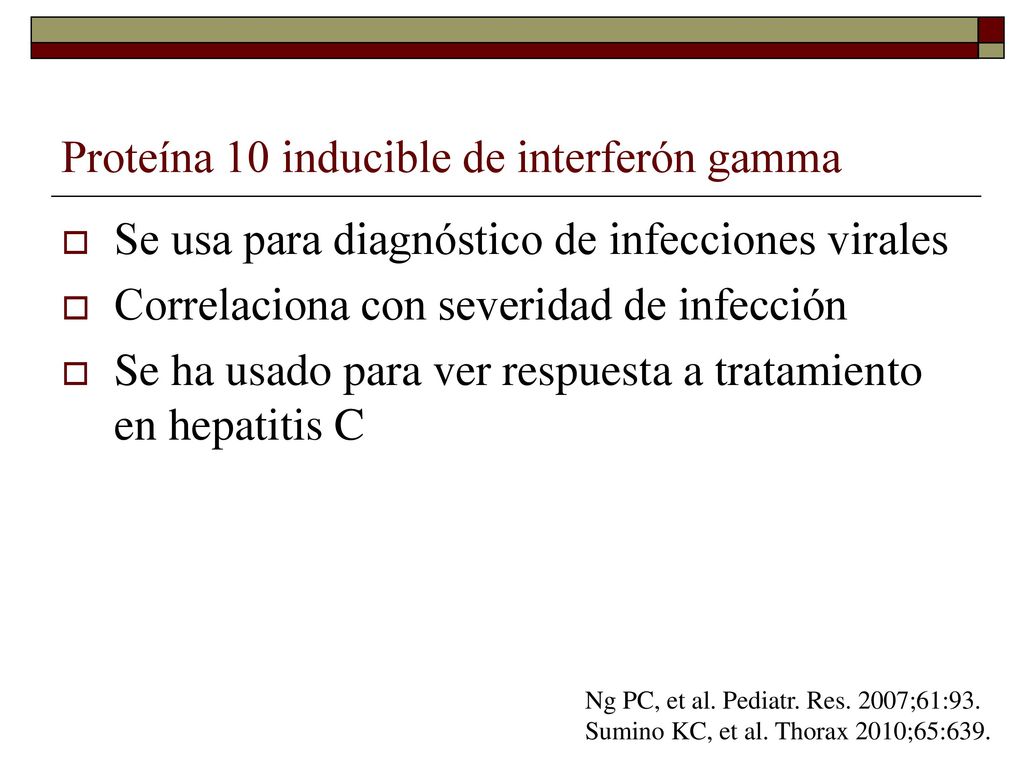 Proteína 10 inducible de interferón gamma

Se usa para diagnóstico de infecciones virales

Correlaciona con severidad de infección

Se ha usado para ver respuesta a tratamiento en hepatitis C

Ng PC, et al. Pediatr. Res. 2007;61:93.
Sumino KC, et al. Thorax 2010;65:639.